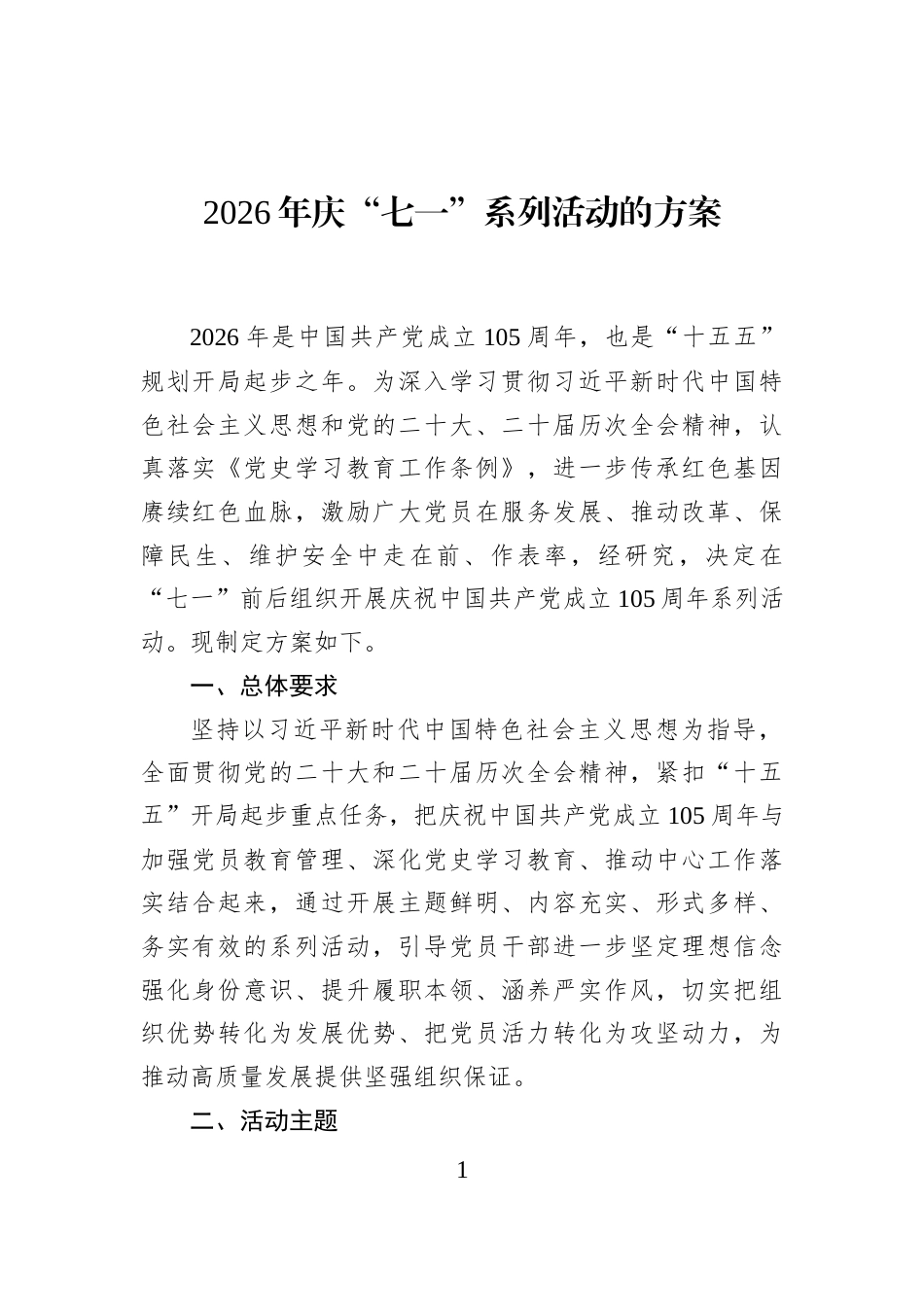 2026年庆“七一”系列活动的方案

2026年是中国共产党成立105周年，也是“十五五”规划开局起步之年。为深入学习贯彻习近平新时代中国特色社会主义思想和党的二十大、二十届历次全会精神，认真落实《党史学习教育工作条例》，进一步传承红色基因赓续红色血脉，激励广大党员在服务发展、推动改革、保障民生、维护安全中走在前、作表率，经研究，决定在“七一”前后组织开展庆祝中国共产党成立105周年系列活动。现制定方案如下。

一、总体要求

坚持以习近平新时代中国特色社会主义思想为指导，全面贯彻党的二十大和二十届历次全会精神，紧扣“十五五”开局起步重点任务，把庆祝中国共产党成立105周年与加强党员教育管理、深化党史学习教育、推动中心工作落实结合起来，通过开展主题鲜明、内容充实、形式多样、务实有效的系列活动，引导党员干部进一步坚定理想信念强化身份意识、提升履职本领、涵养严实作风，切实把组织优势转化为发展优势、把党员活力转化为攻坚动力，为推动高质量发展提供坚强组织保证。

二、活动主题

1